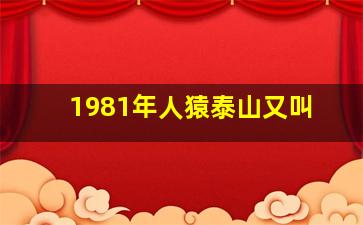 1981年人猿泰山又叫